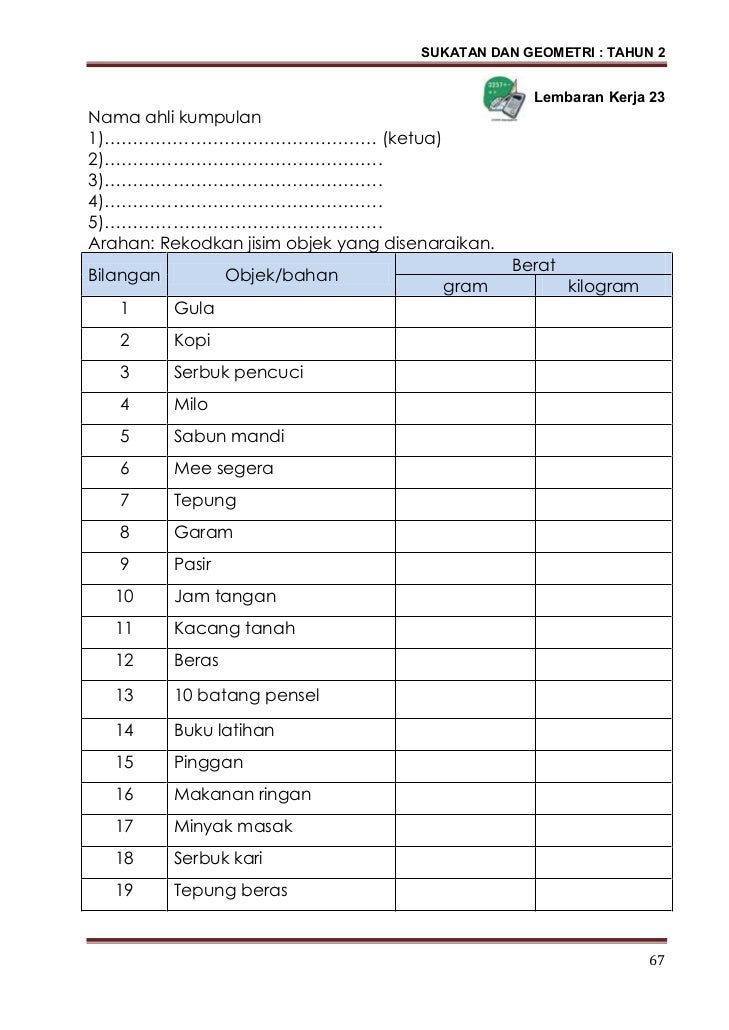 SUKATAN DAN GEOMETRI : TAHUN 2

Lembaran Kerja 23

Nama ahli kumpulan
1)………………………………………… (ketua)
2)…………………………………………
3)…………………………………………
4)…………………………………………
5)…………………………………………
Arahan: Rekodkan jisim objek yang disenaraikan.

| Bilangan | Objek/bahan | Berat gram | Berat kilogram |
|---|---|---|---|
| 1 | Gula | | |
| 2 | Kopi | | |
| 3 | Serbuk pencuci | | |
| 4 | Milo | | |
| 5 | Sabun mandi | | |
| 6 | Mee segera | | |
| 7 | Tepung | | |
| 8 | Garam | | |
| 9 | Pasir | | |
| 10 | Jam tangan | | |
| 11 | Kacang tanah | | |
| 12 | Beras | | |
| 13 | 10 batang pensel | | |
| 14 | Buku latihan | | |
| 15 | Pinggan | | |
| 16 | Makanan ringan | | |
| 17 | Minyak masak | | |
| 18 | Serbuk kari | | |
| 19 | Tepung beras | | |

67